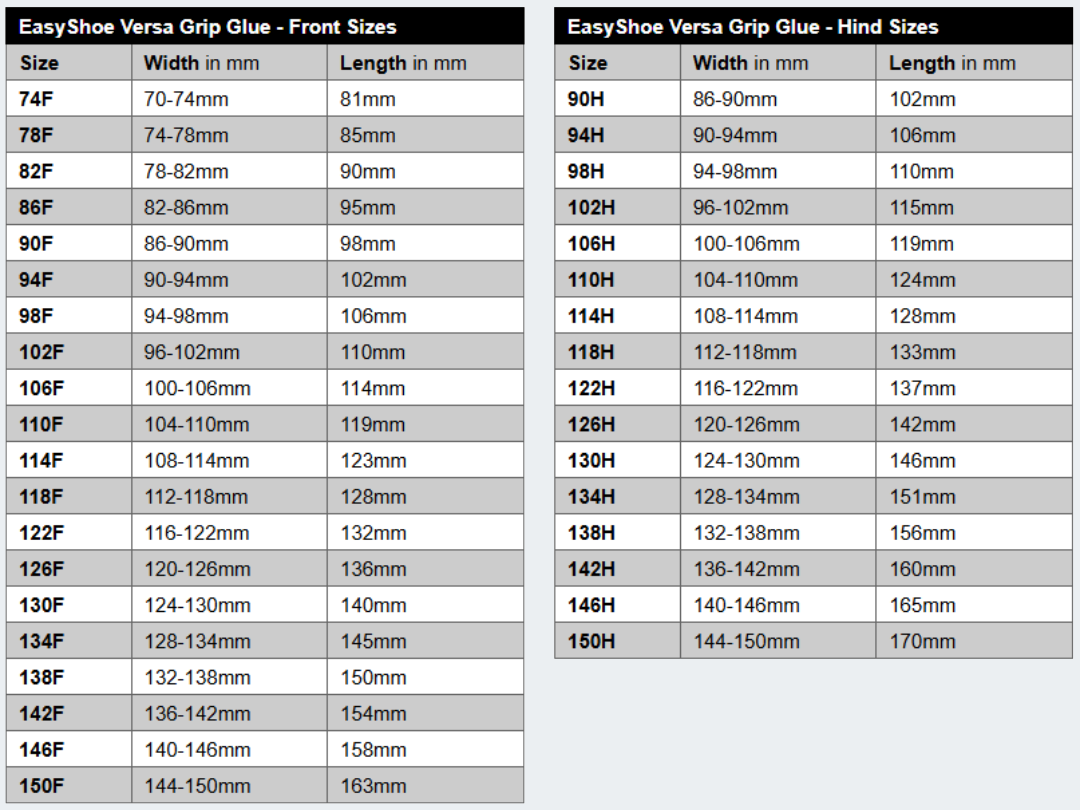 EasyShoe Versa Grip Glue - Front Sizes

| Size | Width in mm | Length in mm |
|---|---|---|
| 74F | 70-74mm | 81mm |
| 78F | 74-78mm | 85mm |
| 82F | 78-82mm | 90mm |
| 86F | 82-86mm | 95mm |
| 90F | 86-90mm | 98mm |
| 94F | 90-94mm | 102mm |
| 98F | 94-98mm | 106mm |
| 102F | 96-102mm | 110mm |
| 106F | 100-106mm | 114mm |
| 110F | 104-110mm | 119mm |
| 114F | 108-114mm | 123mm |
| 118F | 112-118mm | 128mm |
| 122F | 116-122mm | 132mm |
| 126F | 120-126mm | 136mm |
| 130F | 124-130mm | 140mm |
| 134F | 128-134mm | 145mm |
| 138F | 132-138mm | 150mm |
| 142F | 136-142mm | 154mm |
| 146F | 140-146mm | 158mm |
| 150F | 144-150mm | 163mm |

EasyShoe Versa Grip Glue - Hind Sizes

| Size | Width in mm | Length in mm |
|---|---|---|
| 90H | 86-90mm | 102mm |
| 94H | 90-94mm | 106mm |
| 98H | 94-98mm | 110mm |
| 102H | 96-102mm | 115mm |
| 106H | 100-106mm | 119mm |
| 110H | 104-110mm | 124mm |
| 114H | 108-114mm | 128mm |
| 118H | 112-118mm | 133mm |
| 122H | 116-122mm | 137mm |
| 126H | 120-126mm | 142mm |
| 130H | 124-130mm | 146mm |
| 134H | 128-134mm | 151mm |
| 138H | 132-138mm | 156mm |
| 142H | 136-142mm | 160mm |
| 146H | 140-146mm | 165mm |
| 150H | 144-150mm | 170mm |